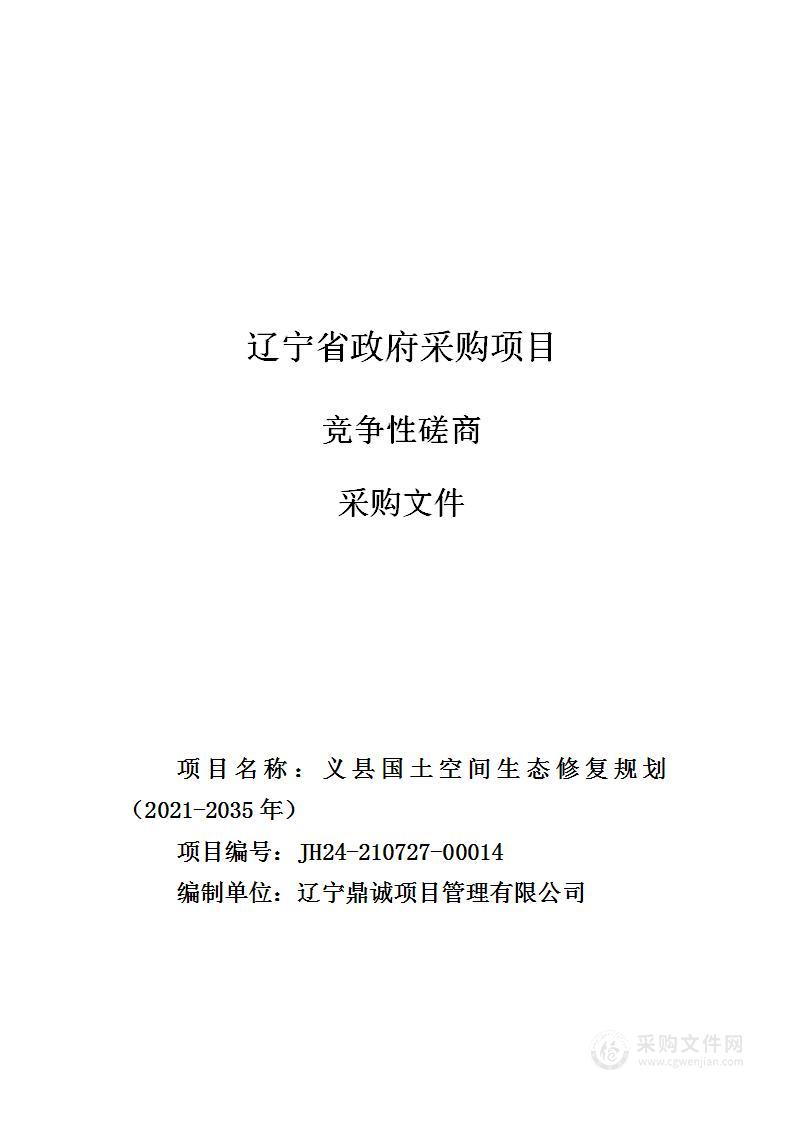 辽宁省政府采购项目

竞争性磋商

采购文件

项目名称：义县国土空间生态修复规划（2021-2035年）

项目编号：JH24-210727-00014

编制单位：辽宁鼎诚项目管理有限公司

采购文件网
www.cgwenjian.com